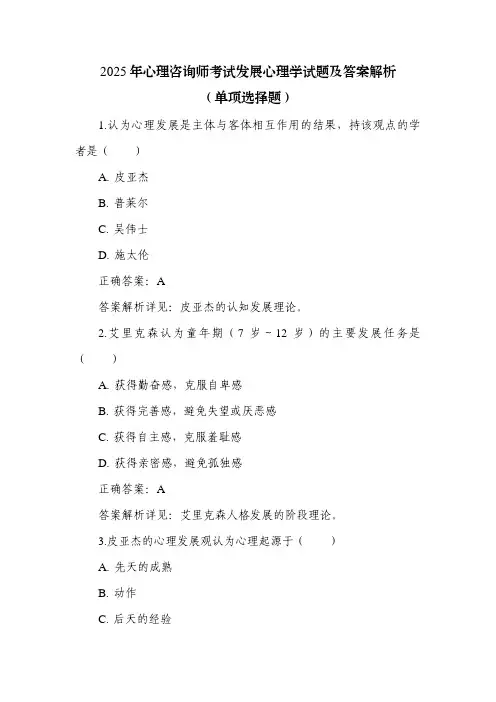 2025 年心理咨询师考试发展心理学试题及答案解析

（单项选择题）

1.认为心理发展是主体与客体相互作用的结果，持该观点的学者是（　　）

A. 皮亚杰

B. 普莱尔

C. 吴伟士

D. 施太伦

正确答案：A

答案解析详见：皮亚杰的认知发展理论。

2.艾里克森认为童年期（7 岁－12 岁）的主要发展任务是（　　）

A. 获得勤奋感，克服自卑感

B. 获得完善感，避免失望或厌恶感

C. 获得自主感，克服羞耻感

D. 获得亲密感，避免孤独感

正确答案：A

答案解析详见：艾里克森人格发展的阶段理论。

3.皮亚杰的心理发展观认为心理起源于（　　）

A. 先天的成熟

B. 动作

C. 后天的经验